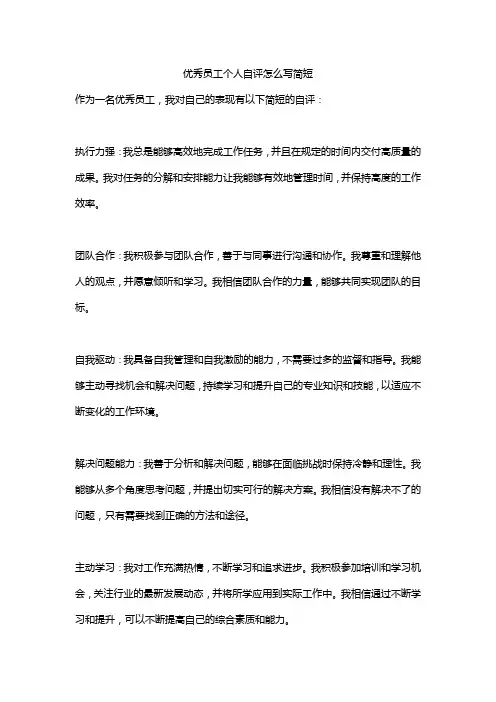 优秀员工个人自评怎么写简短

作为一名优秀员工，我对自己的表现有以下简短的自评：

执行力强：我总是能够高效地完成工作任务，并且在规定的时间内交付高质量的成果。我对任务的分解和安排能力让我能够有效地管理时间，并保持高度的工作效率。

团队合作：我积极参与团队合作，善于与同事进行沟通和协作。我尊重和理解他人的观点，并愿意倾听和学习。我相信团队合作的力量，能够共同实现团队的目标。

自我驱动：我具备自我管理和自我激励的能力，不需要过多的监督和指导。我能够主动寻找机会和解决问题，持续学习和提升自己的专业知识和技能，以适应不断变化的工作环境。

解决问题能力：我善于分析和解决问题，能够在面临挑战时保持冷静和理性。我能够从多个角度思考问题，并提出切实可行的解决方案。我相信没有解决不了的问题，只有需要找到正确的方法和途径。

主动学习：我对工作充满热情，不断学习和追求进步。我积极参加培训和学习机会，关注行业的最新发展动态，并将所学应用到实际工作中。我相信通过不断学习和提升，可以不断提高自己的综合素质和能力。